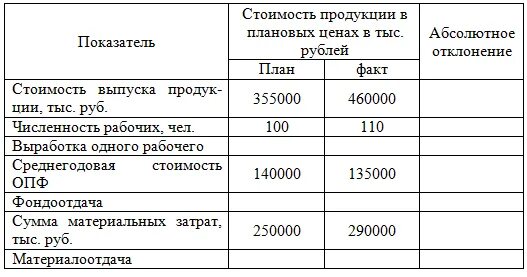 | Показатель | Стоимость продукции в плановых ценах в тыс. рублей | | Абсолютное отклонение |
|---|---|---|---|
| | План | факт | |
| Стоимость выпуска продукции, тыс. руб. | 355000 | 460000 | |
| Численность рабочих, чел. | 100 | 110 | |
| Выработка одного рабочего | | | |
| Среднегодовая стоимость ОПФ | 140000 | 135000 | |
| Фондоотдача | | | |
| Сумма материальных затрат, тыс. руб. | 250000 | 290000 | |
| Материалоотдача | | | |